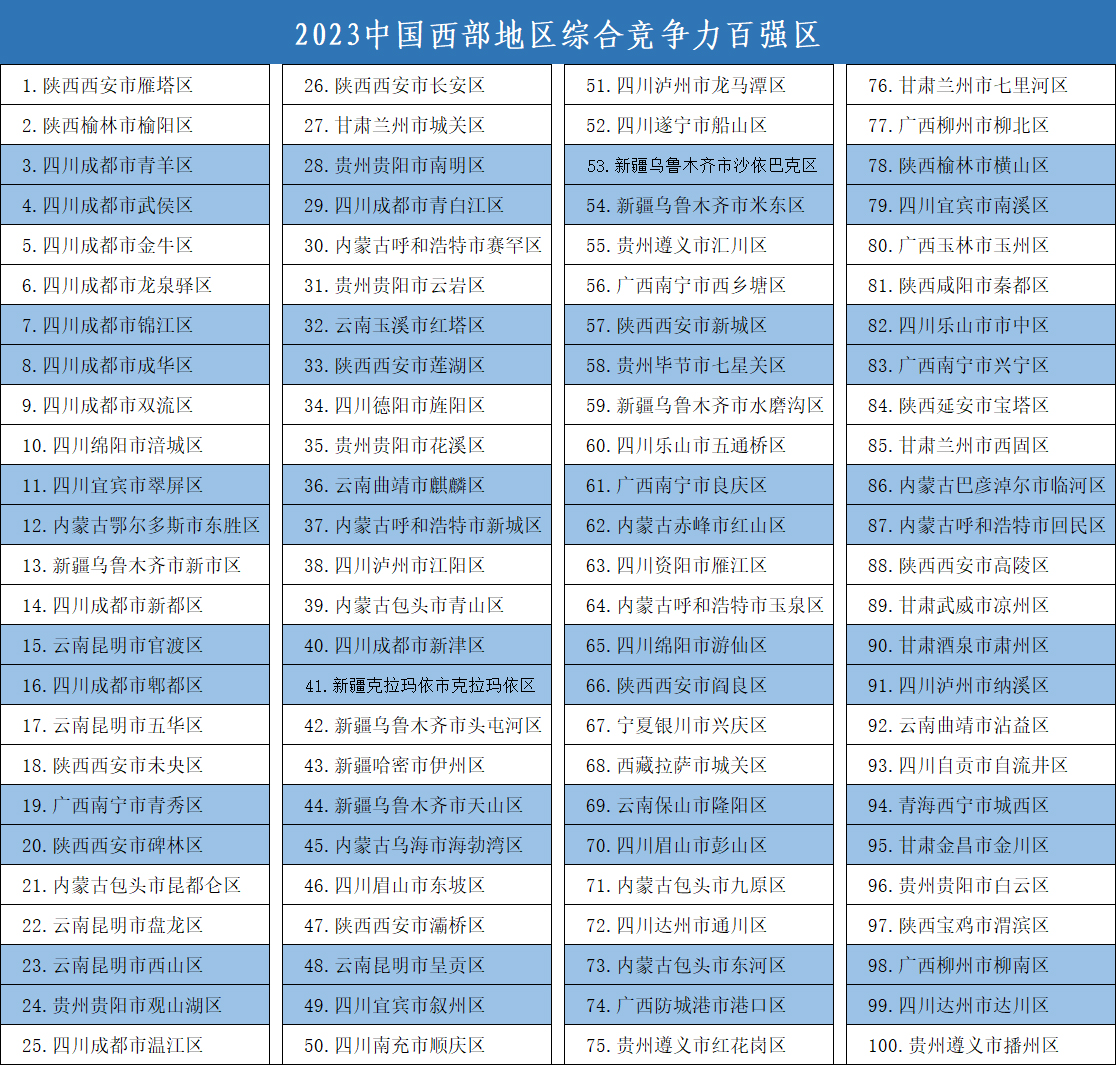 2023中国西部地区综合竞争力百强区

1. 陕西西安市雁塔区
2. 陕西榆林市榆阳区
3. 四川成都市青羊区
4. 四川成都市武侯区
5. 四川成都市金牛区
6. 四川成都市龙泉驿区
7. 四川成都市锦江区
8. 四川成都市成华区
9. 四川成都市双流区
10. 四川绵阳市涪城区
11. 四川宜宾市翠屏区
12. 内蒙古鄂尔多斯市东胜区
13. 新疆乌鲁木齐市新市区
14. 四川成都市新都区
15. 云南昆明市官渡区
16. 四川成都市郫都区
17. 云南昆明市五华区
18. 陕西西安市未央区
19. 广西南宁市青秀区
20. 陕西西安市碑林区
21. 内蒙古包头市昆都仑区
22. 云南昆明市盘龙区
23. 云南昆明市西山区
24. 贵州贵阳市观山湖区
25. 四川成都市温江区

26. 陕西西安市长安区
27. 甘肃兰州市城关区
28. 贵州贵阳市南明区
29. 四川成都市青白江区
30. 内蒙古呼和浩特市赛罕区
31. 贵州贵阳市云岩区
32. 云南玉溪市红塔区
33. 陕西西安市莲湖区
34. 四川德阳市旌阳区
35. 贵州贵阳市花溪区
36. 云南曲靖市麒麟区
37. 内蒙古呼和浩特市新城区
38. 四川泸州市江阳区
39. 内蒙古包头市青山区
40. 四川成都市新津区
41. 新疆克拉玛依市克拉玛依区
42. 新疆乌鲁木齐市头屯河区
43. 新疆哈密市伊州区
44. 新疆乌鲁木齐市天山区
45. 内蒙古乌海市海勃湾区
46. 四川眉山市东坡区
47. 陕西西安市灞桥区
48. 云南昆明市呈贡区
49. 四川宜宾市叙州区
50. 四川南充市顺庆区

51. 四川泸州市龙马潭区
52. 四川遂宁市船山区
53. 新疆乌鲁木齐市沙依巴克区
54. 新疆乌鲁木齐市米东区
55. 贵州遵义市汇川区
56. 广西南宁市西乡塘区
57. 陕西西安市新城区
58. 贵州毕节市七星关区
59. 新疆乌鲁木齐市水磨沟区
60. 四川乐山市五通桥区
61. 广西南宁市良庆区
62. 内蒙古赤峰市红山区
63. 四川资阳市雁江区
64. 内蒙古呼和浩特市玉泉区
65. 四川绵阳市游仙区
66. 陕西西安市阎良区
67. 宁夏银川市兴庆区
68. 西藏拉萨市城关区
69. 云南保山市隆阳区
70. 四川眉山市彭山区
71. 内蒙古包头市九原区
72. 四川达州市通川区
73. 内蒙古包头市东河区
74. 广西防城港市港口区
75. 贵州遵义市红花岗区

76. 甘肃兰州市七里河区
77. 广西柳州市柳北区
78. 陕西榆林市横山区
79. 四川宜宾市南溪区
80. 广西玉林市玉州区
81. 陕西咸阳市秦都区
82. 四川乐山市市中区
83. 广西南宁市兴宁区
84. 陕西延安市宝塔区
85. 甘肃兰州市西固区
86. 内蒙古巴彦淖尔市临河区
87. 内蒙古呼和浩特市回民区
88. 陕西西安市高陵区
89. 甘肃武威市凉州区
90. 甘肃酒泉市肃州区
91. 四川泸州市纳溪区
92. 云南曲靖市沾益区
93. 四川自贡市自流井区
94. 青海西宁市城西区
95. 甘肃金昌市金川区
96. 贵州贵阳市白云区
97. 陕西宝鸡市渭滨区
98. 广西柳州市柳南区
99. 四川达州市达川区
100. 贵州遵义市播州区